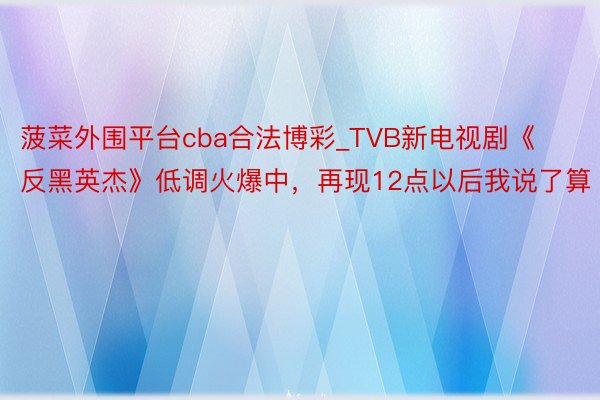 菠菜外围平台cba合法博彩_TVB新电视剧《反黑英杰》低调火爆中，再现12点以后我说了算